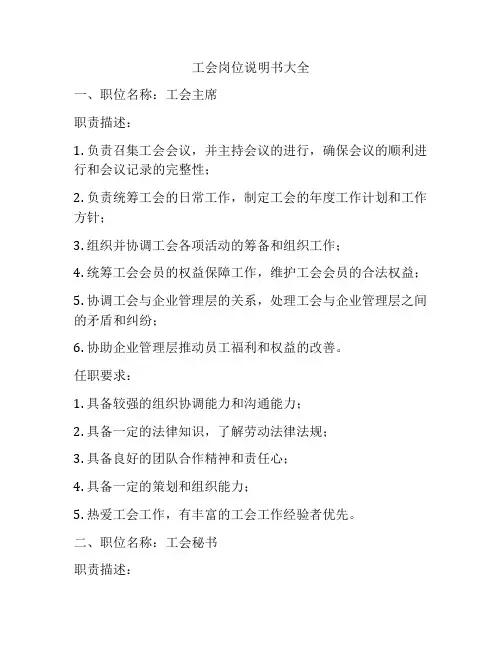 工会岗位说明书大全

一、职位名称：工会主席

职责描述：

1. 负责召集工会会议，并主持会议的进行，确保会议的顺利进行和会议记录的完整性；

2. 负责统筹工会的日常工作，制定工会的年度工作计划和工作方针；

3. 组织并协调工会各项活动的筹备和组织工作；

4. 统筹工会会员的权益保障工作，维护工会会员的合法权益；

5. 协调工会与企业管理层的关系，处理工会与企业管理层之间的矛盾和纠纷；

6. 协助企业管理层推动员工福利和权益的改善。

任职要求：

1. 具备较强的组织协调能力和沟通能力；

2. 具备一定的法律知识，了解劳动法律法规；

3. 具备良好的团队合作精神和责任心；

4. 具备一定的策划和组织能力；

5. 热爱工会工作，有丰富的工会工作经验者优先。

二、职位名称：工会秘书

职责描述：